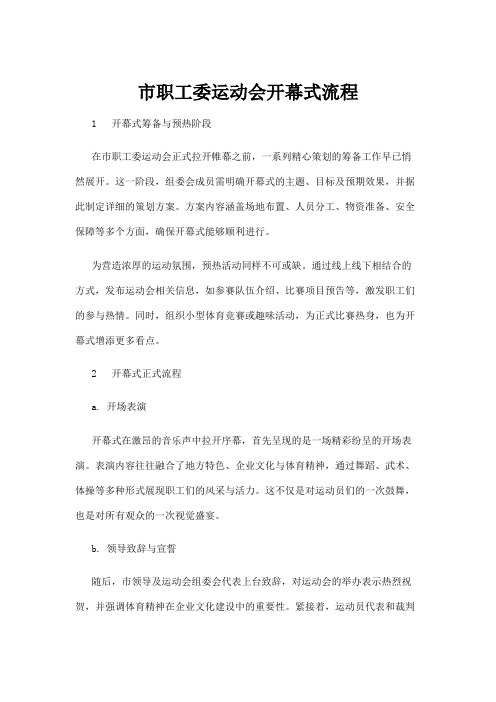 市职工委运动会开幕式流程

1　开幕式筹备与预热阶段

在市职工委运动会正式拉开帷幕之前，一系列精心策划的筹备工作早已悄然展开。这一阶段，组委会成员需明确开幕式的主题、目标及预期效果，并据此制定详细的策划方案。方案内容涵盖场地布置、人员分工、物资准备、安全保障等多个方面，确保开幕式能够顺利进行。

为营造浓厚的运动氛围，预热活动同样不可或缺。通过线上线下相结合的方式，发布运动会相关信息，如参赛队伍介绍、比赛项目预告等，激发职工们的参与热情。同时，组织小型体育竞赛或趣味活动，为正式比赛热身，也为开幕式增添更多看点。

2　开幕式正式流程

a. 开场表演

开幕式在激昂的音乐声中拉开序幕，首先呈现的是一场精彩纷呈的开场表演。表演内容往往融合了地方特色、企业文化与体育精神，通过舞蹈、武术、体操等多种形式展现职工们的风采与活力。这不仅是对运动员们的一次鼓舞，也是对所有观众的一次视觉盛宴。

b. 领导致辞与宣誓

随后，市领导及运动会组委会代表上台致辞，对运动会的举办表示热烈祝贺，并强调体育精神在企业文化建设中的重要性。紧接着，运动员代表和裁判